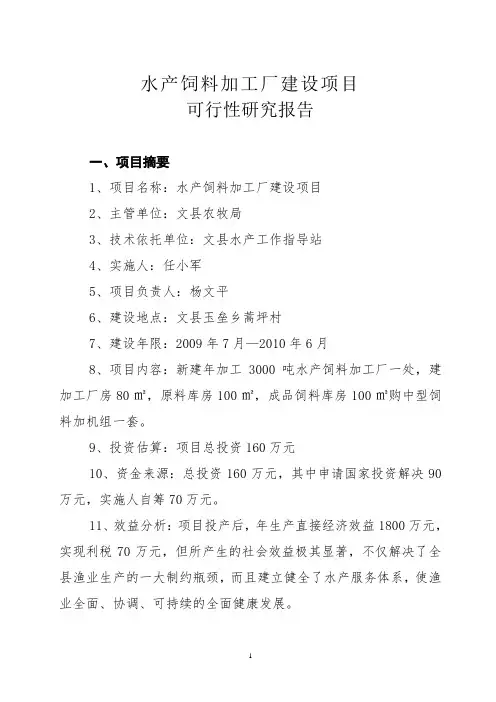 水产饲料加工厂建设项目
可行性研究报告

一、项目摘要

1、项目名称：水产饲料加工厂建设项目

2、主管单位：文县农牧局

3、技术依托单位：文县水产工作指导站

4、实施人：任小军

5、项目负责人：杨文平

6、建设地点：文县玉垒乡蒿坪村

7、建设年限：2009 年 7 月—2010 年 6 月

8、项目内容：新建年加工 3000 吨水产饲料加工厂一处，建加工厂房 80 ㎡，原料库房 100 ㎡，成品饲料库房 100 ㎡购中型饲料加机组一套。

9、投资估算：项目总投资 160 万元

10、资金来源：总投资 160 万元，其中申请国家投资解决 90 万元，实施人自筹 70 万元。

11、效益分析：项目投产后，年生产直接经济效益 1800 万元，实现利税 70 万元，但所产生的社会效益极其显著，不仅解决了全县渔业生产的一大制约瓶颈，而且建立健全了水产服务体系，使渔业全面、协调、可持续的全面健康发展。

1